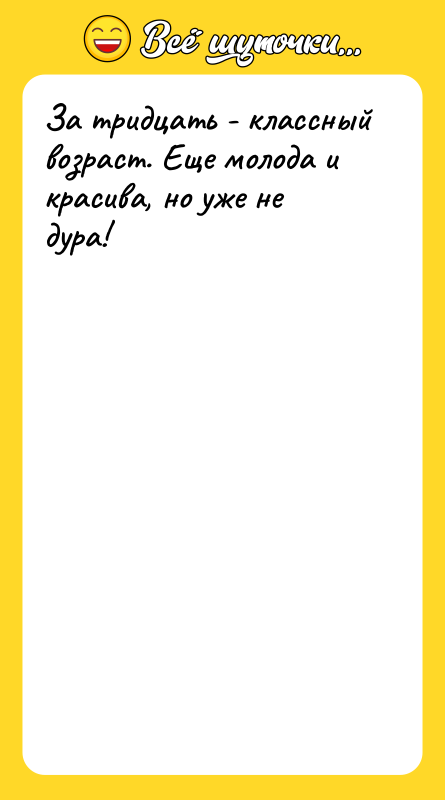 Всё шуточки...

За тридцать - классный возраст. Еще молода и красива, но уже не дура!